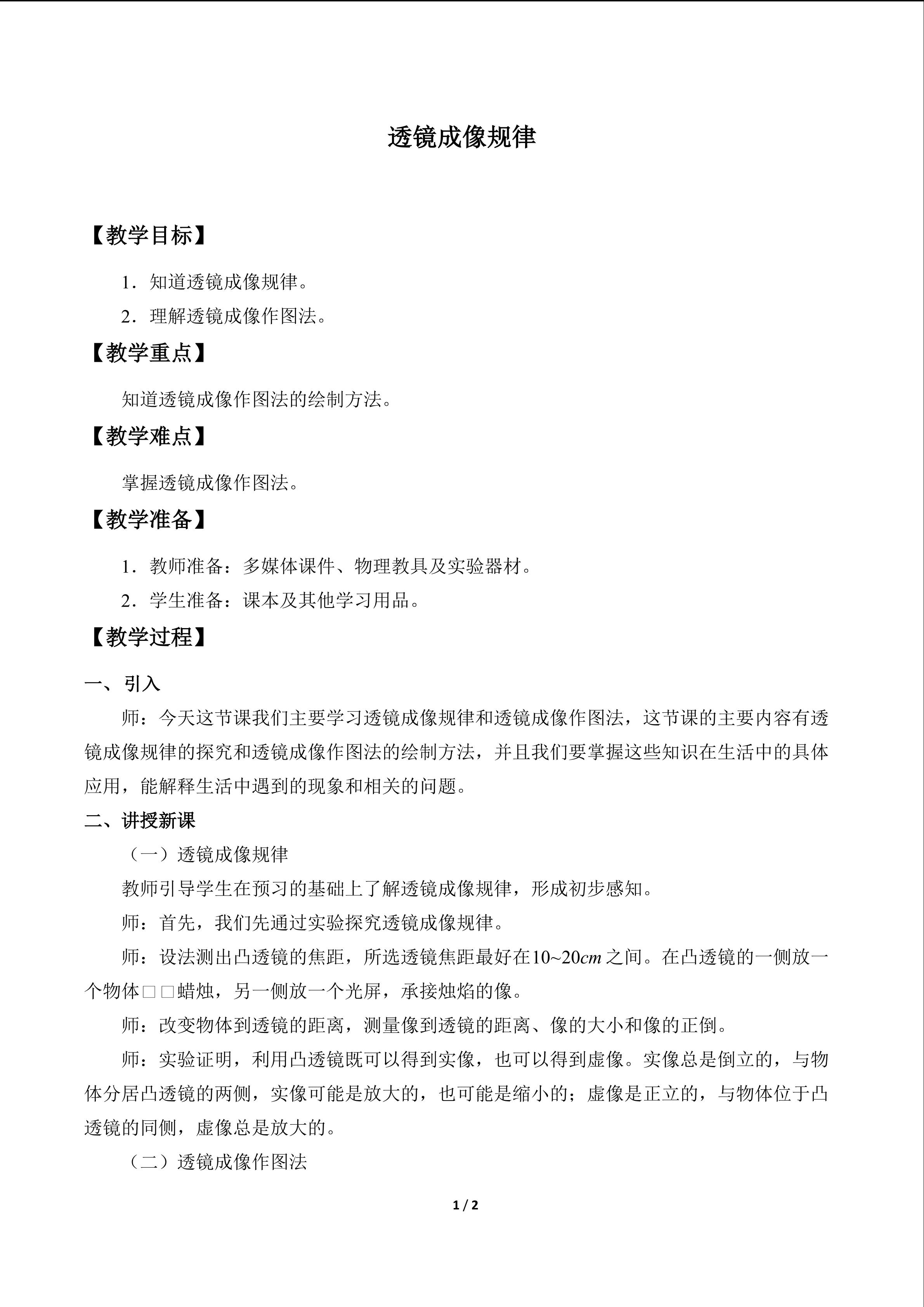 透镜成像规律

【教学目标】

1．知道透镜成像规律。

2．理解透镜成像作图法。

【教学重点】

知道透镜成像作图法的绘制方法。

【教学难点】

掌握透镜成像作图法。

【教学准备】

1．教师准备：多媒体课件、物理教具及实验器材。

2．学生准备：课本及其他学习用品。

【教学过程】

一、引入

师：今天这节课我们主要学习透镜成像规律和透镜成像作图法，这节课的主要内容有透镜成像规律的探究和透镜成像作图法的绘制方法，并且我们要掌握这些知识在生活中的具体应用，能解释生活中遇到的现象和相关的问题。

二、讲授新课

（一）透镜成像规律

教师引导学生在预习的基础上了解透镜成像规律，形成初步感知。

师：首先，我们先通过实验探究透镜成像规律。

师：设法测出凸透镜的焦距，所选透镜焦距最好在10~20cm之间。在凸透镜的一侧放一个物体□□蜡烛，另一侧放一个光屏，承接烛焰的像。

师：改变物体到透镜的距离，测量像到透镜的距离、像的大小和像的正倒。

师：实验证明，利用凸透镜既可以得到实像，也可以得到虚像。实像总是倒立的，与物体分居凸透镜的两侧，实像可能是放大的，也可能是缩小的；虚像是正立的，与物体位于凸透镜的同侧，虚像总是放大的。

（二）透镜成像作图法

1 / 2